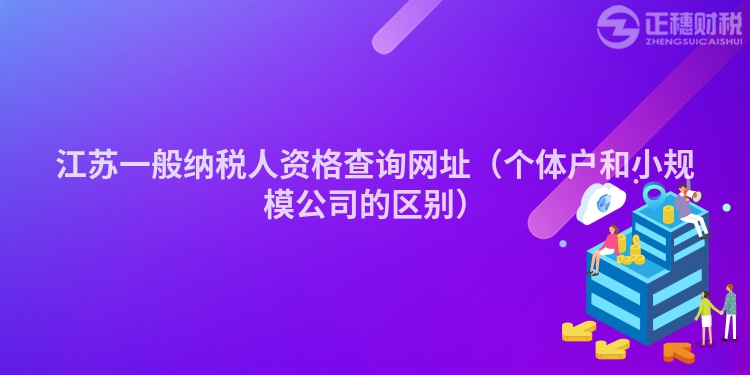 正穗财税
ZHENGSUICAISHUI

江苏一般纳税人资格查询网址（个体户和小规模公司的区别）